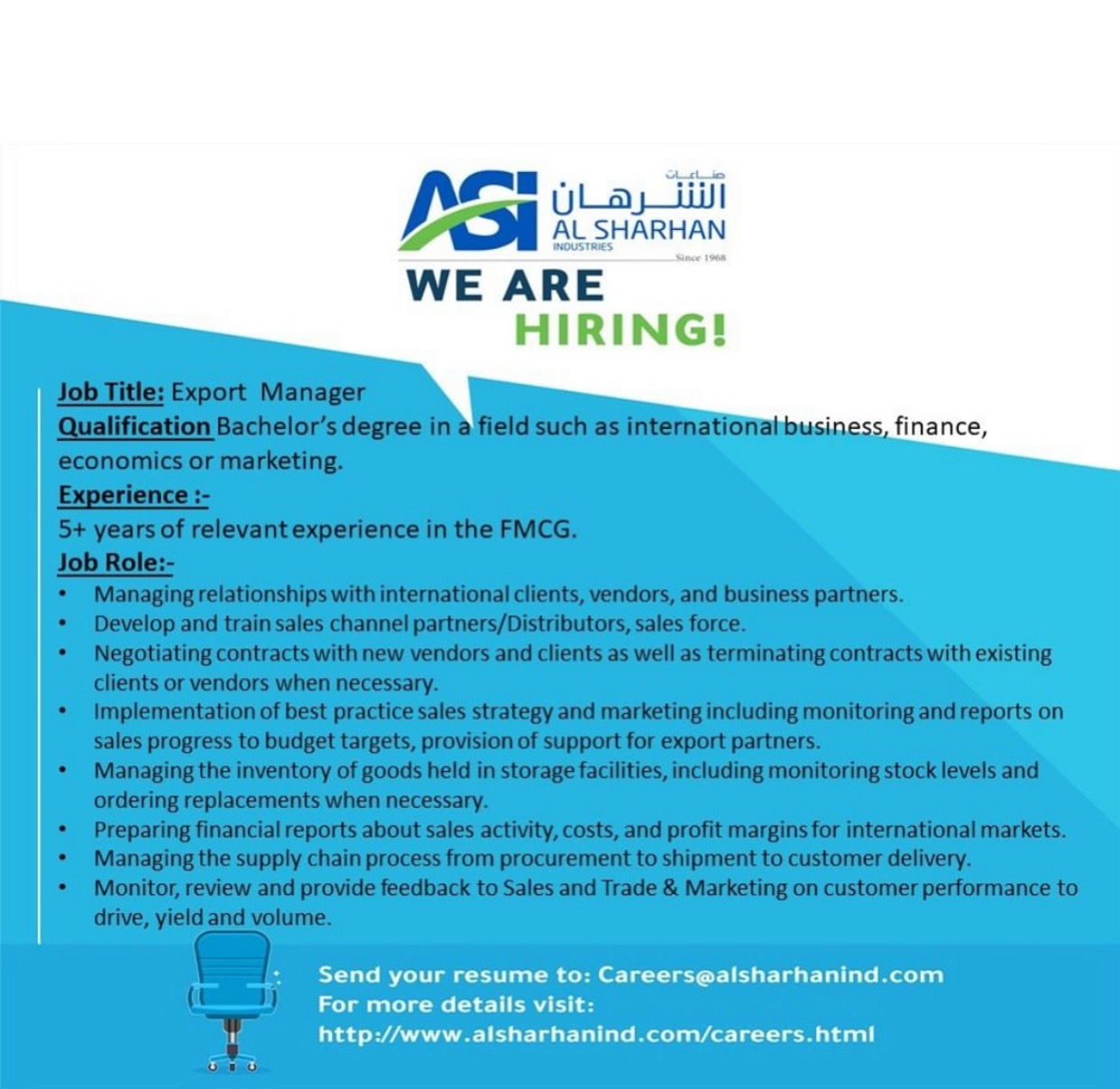 ASI صناعات الشرهان AL SHARHAN INDUSTRIES Since 1968

WE ARE HIRING!

Job Title: Export Manager
Qualification Bachelor's degree in a field such as international business, finance, economics or marketing.
Experience :-
5+ years of relevant experience in the FMCG.
Job Role:-
• Managing relationships with international clients, vendors, and business partners.
• Develop and train sales channel partners/Distributors, sales force.
• Negotiating contracts with new vendors and clients as well as terminating contracts with existing clients or vendors when necessary.
• Implementation of best practice sales strategy and marketing including monitoring and reports on sales progress to budget targets, provision of support for export partners.
• Managing the inventory of goods held in storage facilities, including monitoring stock levels and ordering replacements when necessary.
• Preparing financial reports about sales activity, costs, and profit margins for international markets.
• Managing the supply chain process from procurement to shipment to customer delivery.
• Monitor, review and provide feedback to Sales and Trade & Marketing on customer performance to drive, yield and volume.

Send your resume to: Careers@alsharhanind.com
For more details visit:
http://www.alsharhanind.com/careers.html